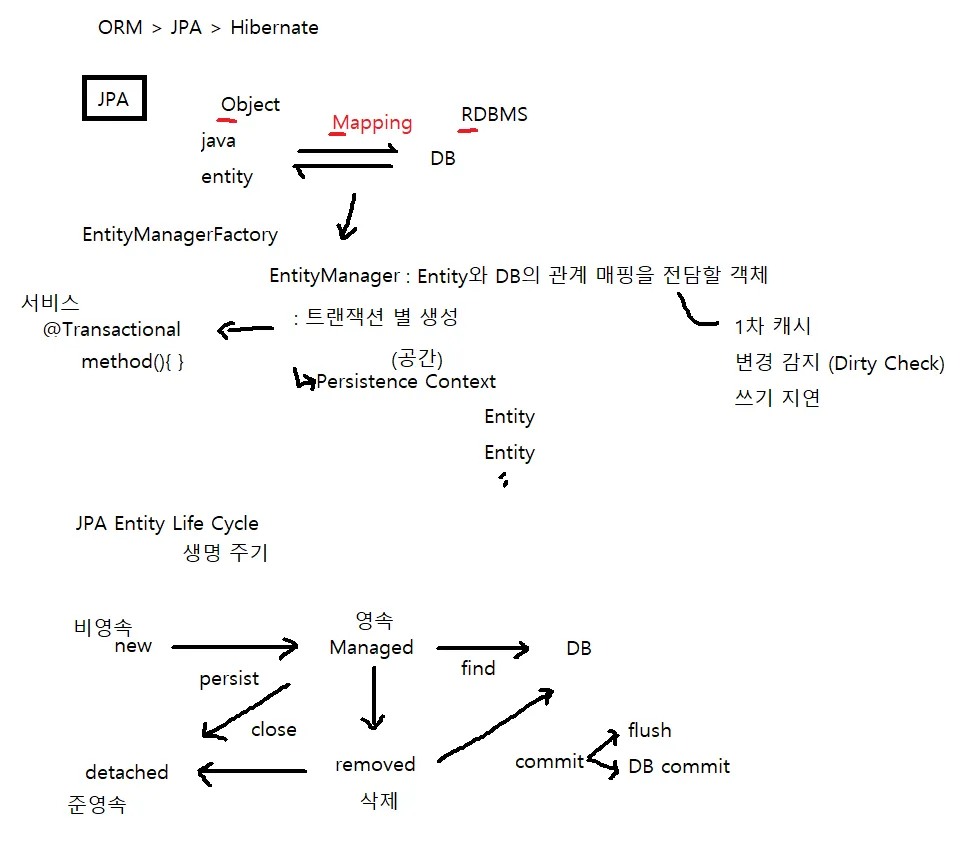 ORM > JPA > Hibernate

JPA

Object
java
entity

Mapping

RDBMS
DB

EntityManagerFactory

EntityManager : Entity와 DB의 관계 매핑을 전담할 객체

: 트랜잭션 별 생성

서비스
@Transactional
method(){ }

(공간)
Persistence Context
Entity
Entity

1차 캐시
변경 감지 (Dirty Check)
쓰기 지연

JPA Entity Life Cycle
생명 주기

비영속
new

persist

영속
Managed

find

DB

close

detached
준영속

removed
삭제

commit

flush
DB commit